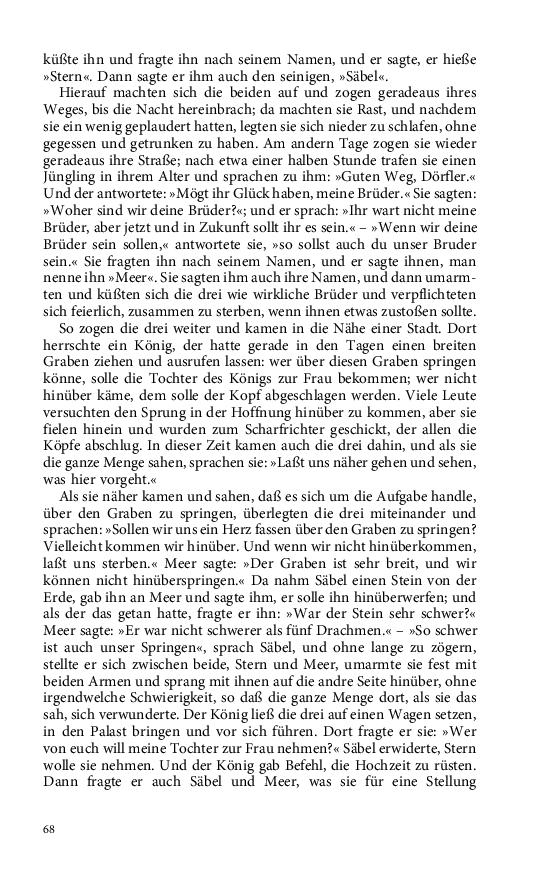 küßte ihn und fragte ihn nach seinem Namen, und er sagte, er hieße »Stern«. Dann sagte er ihm auch den seinigen, »Säbel«.

Hierauf machten sich die beiden auf und zogen geradeaus ihres Weges, bis die Nacht hereinbrach; da machten sie Rast, und nachdem sie ein wenig geplaudert hatten, legten sie sich nieder zu schlafen, ohne gegessen und getrunken zu haben. Am andern Tage zogen sie wieder geradeaus ihre Straße; nach etwa einer halben Stunde trafen sie einen Jüngling in ihrem Alter und sprachen zu ihm: »Guten Weg, Dörfler.« Und der antwortete: »Mögt ihr Glück haben, meine Brüder.« Sie sagten: »Woher sind wir deine Brüder?«; und er sprach: »Ihr wart nicht meine Brüder, aber jetzt und in Zukunft sollt ihr es sein.« – »Wenn wir deine Brüder sein sollen,« antwortete sie, »so sollst auch du unser Bruder sein.« Sie fragten ihn nach seinem Namen, und er sagte ihnen, man nenne ihn »Meer«. Sie sagten ihm auch ihre Namen, und dann umarmten und küßten sich die drei wie wirkliche Brüder und verpflichteten sich feierlich, zusammen zu sterben, wenn ihnen etwas zustoßen sollte.

So zogen die drei weiter und kamen in die Nähe einer Stadt. Dort herrschte ein König, der hatte gerade in den Tagen einen breiten Graben ziehen und ausrufen lassen: wer über diesen Graben springen könne, solle die Tochter des Königs zur Frau bekommen; wer nicht hinüber käme, dem solle der Kopf abgeschlagen werden. Viele Leute versuchten den Sprung in der Hoffnung hinüber zu kommen, aber sie fielen hinein und wurden zum Scharfrichter geschickt, der allen die Köpfe abschlug. In dieser Zeit kamen auch die drei dahin, und als sie die ganze Menge sahen, sprachen sie: »Laßt uns näher gehen und sehen, was hier vorgeht.«

Als sie näher kamen und sahen, daß es sich um die Aufgabe handle, über den Graben zu springen, überlegten die drei miteinander und sprachen: »Sollen wir uns ein Herz fassen über den Graben zu springen? Vielleicht kommen wir hinüber. Und wenn wir nicht hinüberkommen, laßt uns sterben.« Meer sagte: »Der Graben ist sehr breit, und wir können nicht hinüberspringen.« Da nahm Säbel einen Stein von der Erde, gab ihn an Meer und sagte ihm, er solle ihn hinüberwerfen; und als der das getan hatte, fragte er ihn: »War der Stein sehr schwer?« Meer sagte: »Er war nicht schwerer als fünf Drachmen.« – »So schwer ist auch unser Springen«, sprach Säbel, und ohne lange zu zögern, stellte er sich zwischen beide, Stern und Meer, umarmte sie fest mit beiden Armen und sprang mit ihnen auf die andre Seite hinüber, ohne irgendwelche Schwierigkeit, so daß die ganze Menge dort, als sie das sah, sich verwunderte. Der König ließ die drei auf einen Wagen setzen, in den Palast bringen und vor sich führen. Dort fragte er sie: »Wer von euch will meine Tochter zur Frau nehmen?« Säbel erwiderte, Stern wolle sie nehmen. Und der König gab Befehl, die Hochzeit zu rüsten. Dann fragte er auch Säbel und Meer, was sie für eine Stellung

68